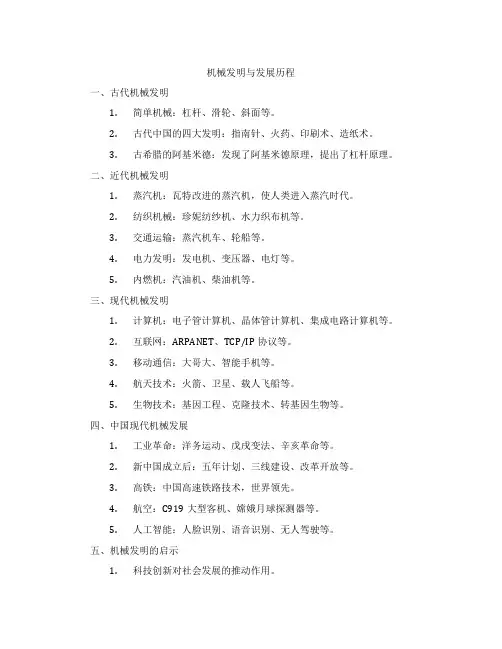 机械发明与发展历程

一、古代机械发明

1. 简单机械：杠杆、滑轮、斜面等。

2. 古代中国的四大发明：指南针、火药、印刷术、造纸术。

3. 古希腊的阿基米德：发现了阿基米德原理，提出了杠杆原理。

二、近代机械发明

1. 蒸汽机：瓦特改进的蒸汽机，使人类进入蒸汽时代。

2. 纺织机械：珍妮纺纱机、水力织布机等。

3. 交通运输：蒸汽机车、轮船等。

4. 电力发明：发电机、变压器、电灯等。

5. 内燃机：汽油机、柴油机等。

三、现代机械发明

1. 计算机：电子管计算机、晶体管计算机、集成电路计算机等。

2. 互联网：ARPANET、TCP/IP 协议等。

3. 移动通信：大哥大、智能手机等。

4. 航天技术：火箭、卫星、载人飞船等。

5. 生物技术：基因工程、克隆技术、转基因生物等。

四、中国现代机械发展

1. 工业革命：洋务运动、戊戌变法、辛亥革命等。

2. 新中国成立后：五年计划、三线建设、改革开放等。

3. 高铁：中国高速铁路技术，世界领先。

4. 航空：C919 大型客机、嫦娥月球探测器等。

5. 人工智能：人脸识别、语音识别、无人驾驶等。

五、机械发明的启示

1. 科技创新对社会发展的推动作用。